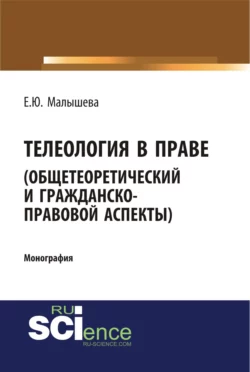 Е.Ю. Малышева

ТЕЛЕОЛОГИЯ В ПРАВЕ (ОБЩЕТЕОРЕТИЧЕСКИЙ И ГРАЖДАНСКО-ПРАВОВОЙ АСПЕКТЫ)

Монография

RU SCIence
RU-SCIENCE.COM